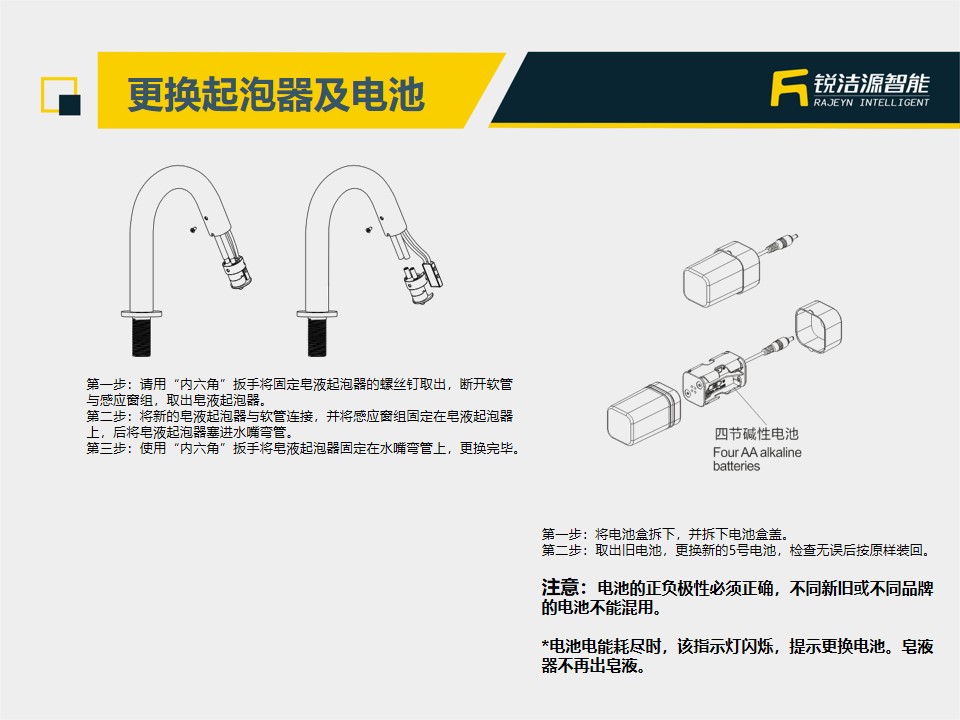 更换起泡器及电池

锐洁源智能
RAJEYN INTELLIGENT

第一步：请用“内六角”扳手将固定皂液起泡器的螺丝钉取出，断开软管与感应窗组，取出皂液起泡器。
第二步：将新的皂液起泡器与软管连接，并将感应窗组固定在皂液起泡器上，后将皂液起泡器塞进水嘴弯管。
第三步：使用“内六角”扳手将皂液起泡器固定在水嘴弯管上，更换完毕。

四节碱性电池
Four AA alkaline batteries

第一步：将电池盒拆下，并拆下电池盒盖。
第二步：取出旧电池，更换新的5号电池，检查无误后按原样装回。

注意：电池的正负极性必须正确，不同新旧或不同品牌的电池不能混用。

*电池电能耗尽时，该指示灯闪烁，提示更换电池。皂液器不再出皂液。